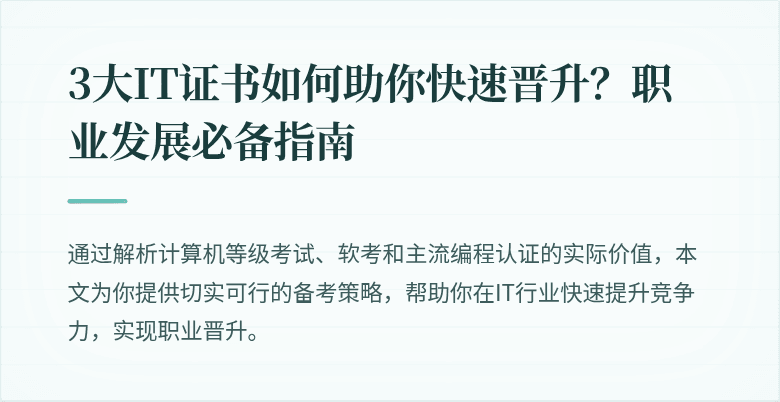 3大IT证书如何助你快速晋升？职业发展必备指南

通过解析计算机等级考试、软考和主流编程认证的实际价值，本文为你提供切实可行的备考策略，帮助你在IT行业快速提升竞争力，实现职业晋升。